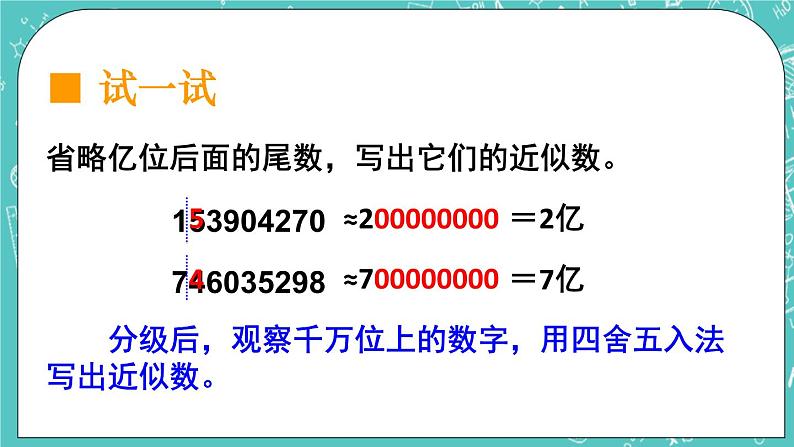 ■ 试一试

省略亿位后面的尾数，写出它们的近似数。

153904270 ≈200000000 ＝2亿

746035298 ≈700000000 ＝7亿

分级后，观察千万位上的数字，用四舍五入法写出近似数。